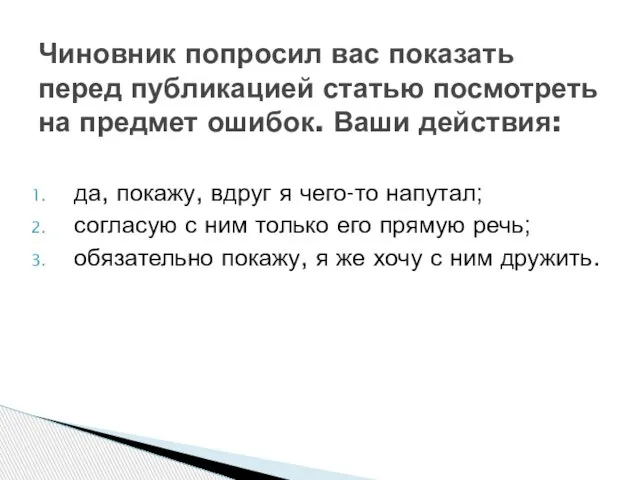 Чиновник попросил вас показать перед публикацией статью посмотреть на предмет ошибок. Ваши действия:

1. да, покажу, вдруг я чего-то напутал;
2. согласую с ним только его прямую речь;
3. обязательно покажу, я же хочу с ним дружить.